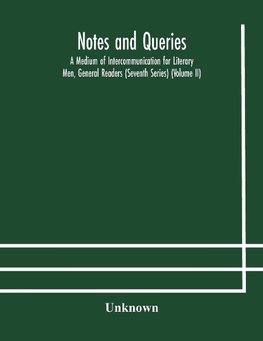 Notes and Queries

A Medium of Intercommunication for Literary Men, General Readers (Seventh Series) (Volume II)

Unknown